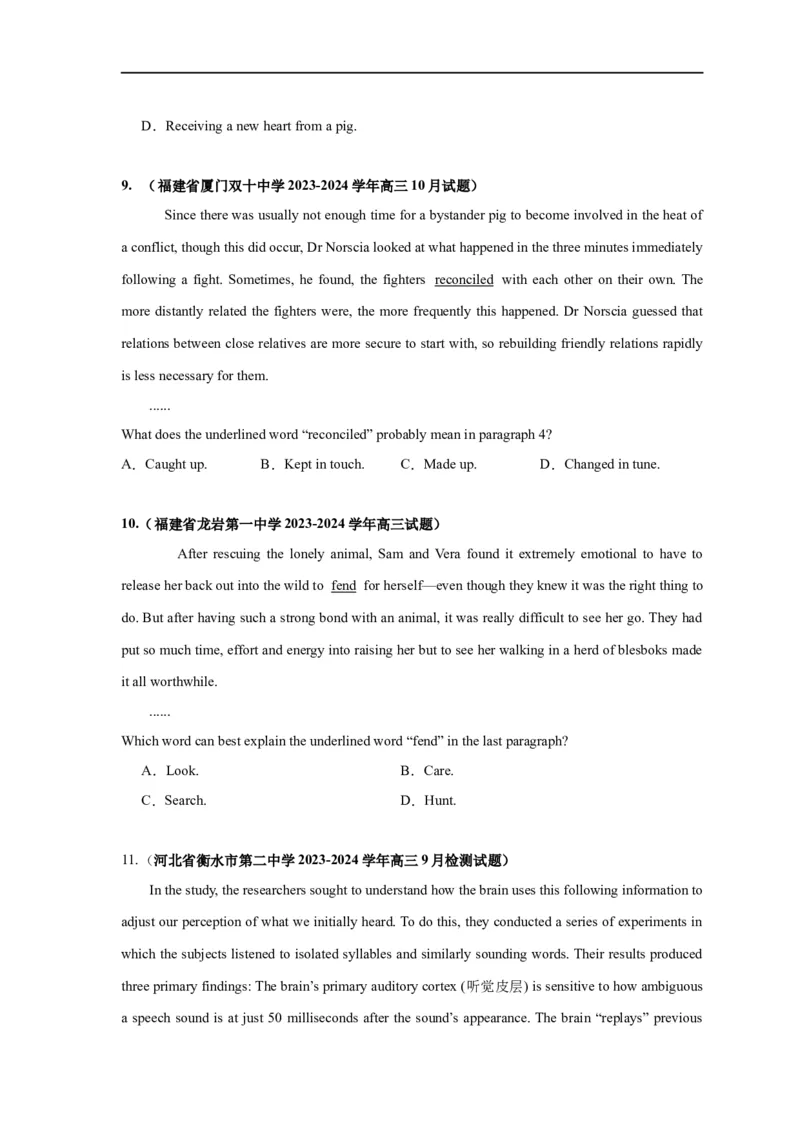 D．Receiving a new heart from a pig.

9. （福建省厦门双十中学 2023-2024 学年高三 10 月试题）

Since there was usually not enough time for a bystander pig to become involved in the heat of a conflict, though this did occur, Dr Norscia looked at what happened in the three minutes immediately following a fight. Sometimes, he found, the fighters reconciled with each other on their own. The more distantly related the fighters were, the more frequently this happened. Dr Norscia guessed that relations between close relatives are more secure to start with, so rebuilding friendly relations rapidly is less necessary for them.

......

What does the underlined word “reconciled” probably mean in paragraph 4?

A．Caught up. B．Kept in touch. C．Made up. D．Changed in tune.

10.（福建省龙岩第一中学 2023-2024 学年高三试题）

After rescuing the lonely animal, Sam and Vera found it extremely emotional to have to release her back out into the wild to fend for herself—even though they knew it was the right thing to do. But after having such a strong bond with an animal, it was really difficult to see her go. They had put so much time, effort and energy into raising her but to see her walking in a herd of blesboks made it all worthwhile.

......

Which word can best explain the underlined word “fend” in the last paragraph?

A．Look. B．Care.

C．Search. D．Hunt.

11.（河北省衡水市第二中学 2023-2024 学年高三 9 月检测试题）

In the study, the researchers sought to understand how the brain uses this following information to adjust our perception of what we initially heard. To do this, they conducted a series of experiments in which the subjects listened to isolated syllables and similarly sounding words. Their results produced three primary findings: The brain’s primary auditory cortex (听觉皮层) is sensitive to how ambiguous a speech sound is at just 50 milliseconds after the sound’s appearance. The brain “replays” previous